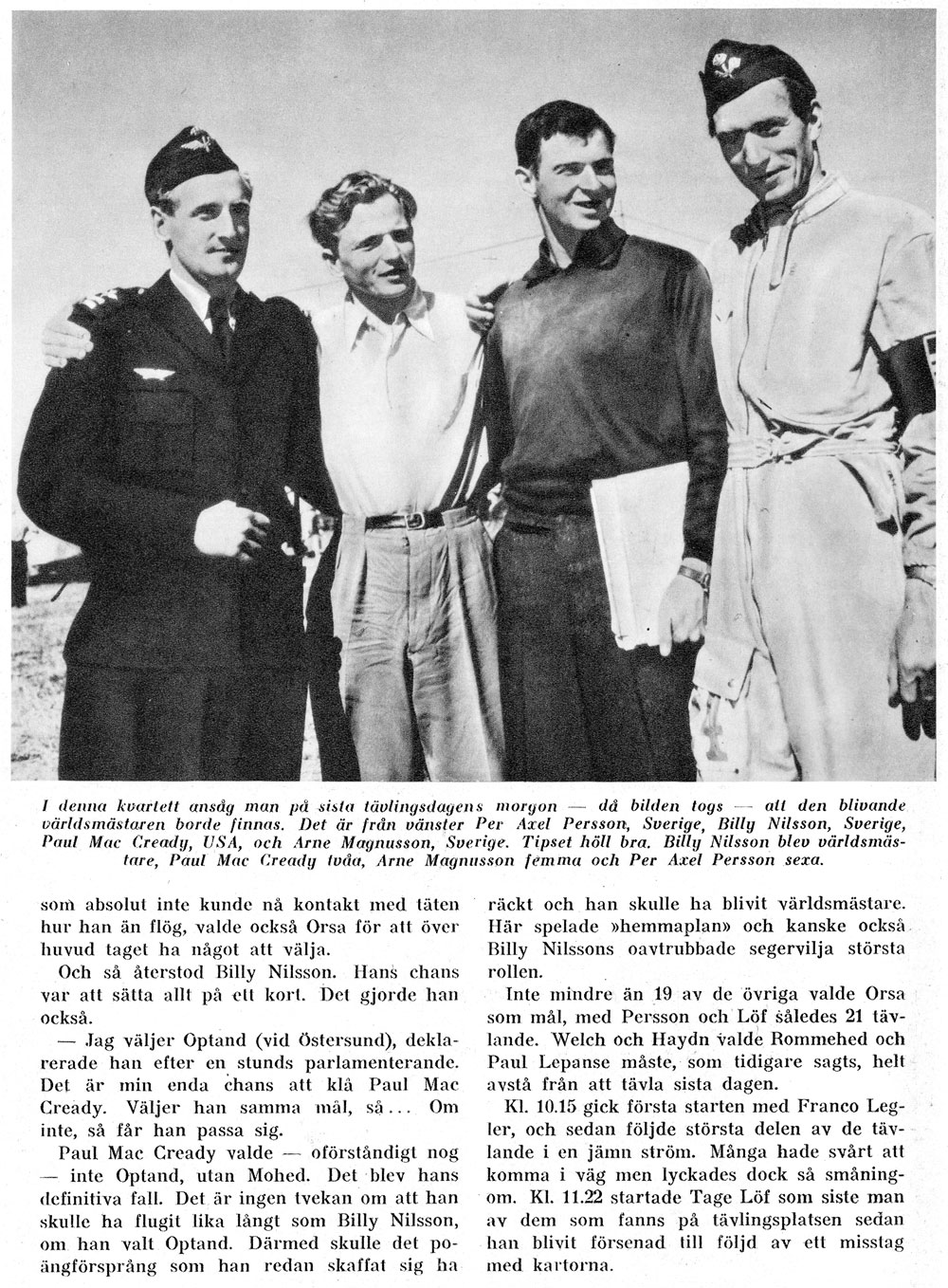 I denna kvartett ansåg man på sista tävlingsdagens morgon — då bilden togs — att den blivande världsmästaren borde finnas. Det är från vänster Per Axel Persson, Sverige, Billy Nilsson, Sverige, Paul Mac Cready, USA, och Arne Magnusson, Sverige. Tipset höll bra. Billy Nilsson blev världsmästare, Paul Mac Cready tvåa, Arne Magnusson femma och Per Axel Persson sexa.

som absolut inte kunde nå kontakt med täten hur han än flög, valde också Orsa för att över huvud taget ha något att välja.

Och så återstod Billy Nilsson. Hans chans var att sätta allt på ett kort. Det gjorde han också.

— Jag väljer Optand (vid Östersund), deklarerade han efter en stunds parlamenterande. Det är min enda chans att klå Paul Mac Cready. Väljer han samma mål, så... Om inte, så får han passa sig.

Paul Mac Cready valde — oförståndigt nog — inte Optand, utan Mohed. Det blev hans definitiva fall. Det är ingen tvekan om att han skulle ha flugit lika långt som Billy Nilsson, om han valt Optand. Därmed skulle det poängförsprång som han redan skaffat sig ha räckt och han skulle ha blivit världsmästare. Här spelade »hemmaplan» och kanske också Billy Nilssons oavtrubbade segervilja största rollen.

Inte mindre än 19 av de övriga valde Orsa som mål, med Persson och Löf således 21 tävlande. Welch och Haydn valde Rommehed och Paul Lepanse måste, som tidigare sagts, helt avstå från att tävla sista dagen.

Kl. 10.15 gick första starten med Franco Legler, och sedan följde största delen av de tävlande i en jämn ström. Många hade svårt att komma i väg men lyckades dock så småningom. Kl. 11.22 startade Tage Löf som siste man av dem som fanns på tävlingsplatsen sedan han blivit försenad till följd av ett misstag med kartorna.